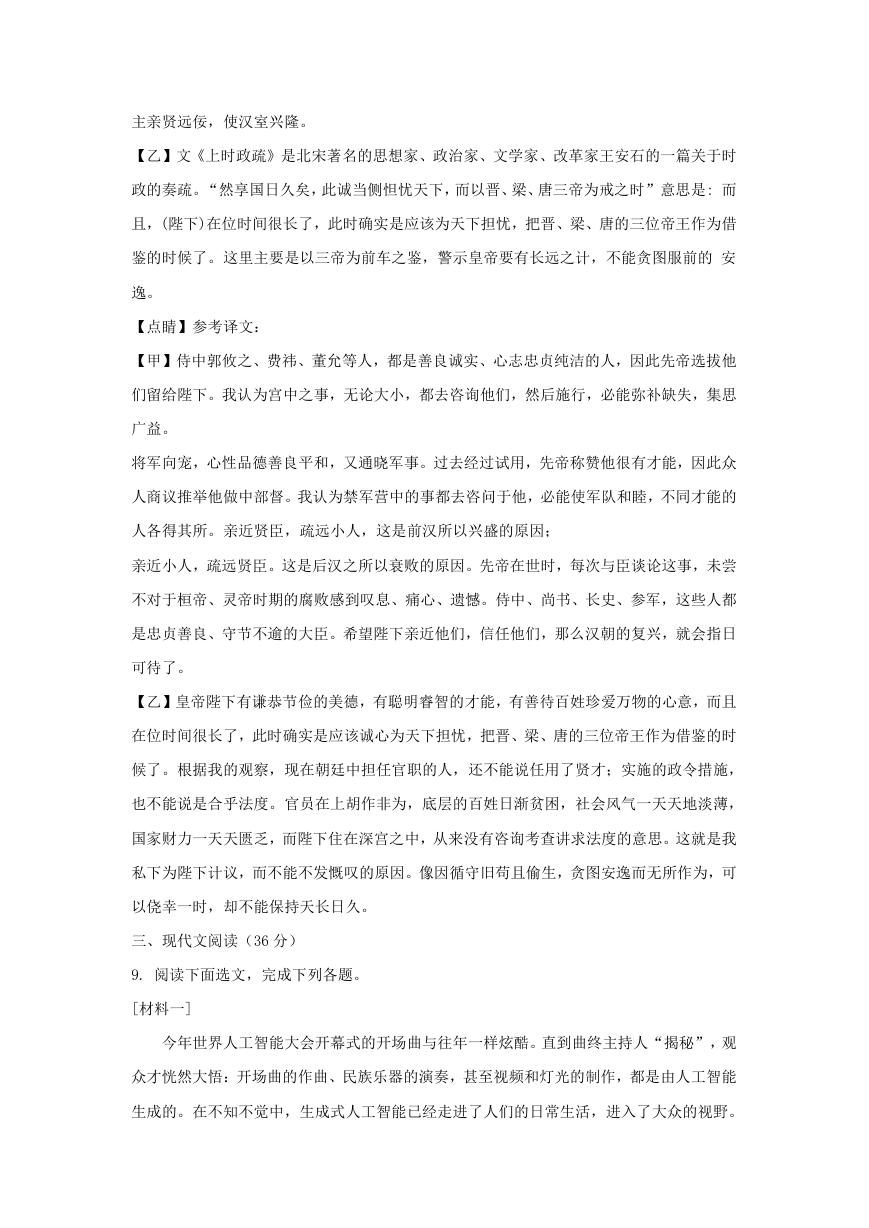 主亲贤远佞，使汉室兴隆。

【乙】文《上时政疏》是北宋著名的思想家、政治家、文学家、改革家王安石的一篇关于时政的奏疏。“然享国日久矣，此诚当侧怛忧天下，而以晋、梁、唐三帝为戒之时”意思是：而且，(陛下)在位时间很长了，此时确实是应该为天下担忧，把晋、梁、唐的三位帝王作为借鉴的时候了。这里主要是以三帝为前车之鉴，警示皇帝要有长远之计，不能贪图眼前的 安逸。

【点睛】参考译文：

【甲】侍中郭攸之、费祎、董允等人，都是善良诚实、心志忠贞纯洁的人，因此先帝选拔他们留给陛下。我认为宫中之事，无论大小，都去咨询他们，然后施行，必能弥补缺失，集思广益。

将军向宠，心性品德善良平和，又通晓军事。过去经过试用，先帝称赞他很有才能，因此众人商议推举他做中部督。我认为禁军营中的事都去咨问于他，必能使军队和睦，不同才能的人各得其所。亲近贤臣，疏远小人，这是前汉所以兴盛的原因；

亲近小人，疏远贤臣。这是后汉之所以衰败的原因。先帝在世时，每次与臣谈论这事，未尝不对于桓帝、灵帝时期的腐败感到叹息、痛心、遗憾。侍中、尚书、长史、参军，这些人都是忠贞善良、守节不逾的大臣。希望陛下亲近他们，信任他们，那么汉朝的复兴，就会指日可待了。

【乙】皇帝陛下有谦恭节俭的美德，有聪明睿智的才能，有善待百姓珍爱万物的心意，而且在位时间很长了，此时确实是应该诚心为天下担忧，把晋、梁、唐的三位帝王作为借鉴的时候了。根据我的观察，现在朝廷中担任官职的人，还不能说任用了贤才；实施的政令措施，也不能说是合乎法度。官员在上胡作非为，底层的百姓日渐贫困，社会风气一天天地淡薄，国家财力一天天匮乏，而陛下住在深宫之中，从来没有咨询考查讲求法度的意思。这就是我私下为陛下计议，而不能不发慨叹的原因。像因循守旧苟且偷生，贪图安逸而无所作为，可以侥幸一时，却不能保持天长日久。

三、现代文阅读（36 分）

9. 阅读下面选文，完成下列各题。

[材料一]

今年世界人工智能大会开幕式的开场曲与往年一样炫酷。直到曲终主持人“揭秘”，观众才恍然大悟：开场曲的作曲、民族乐器的演奏，甚至视频和灯光的制作，都是由人工智能生成的。在不知不觉中，生成式人工智能已经走进了人们的日常生活，进入了大众的视野。